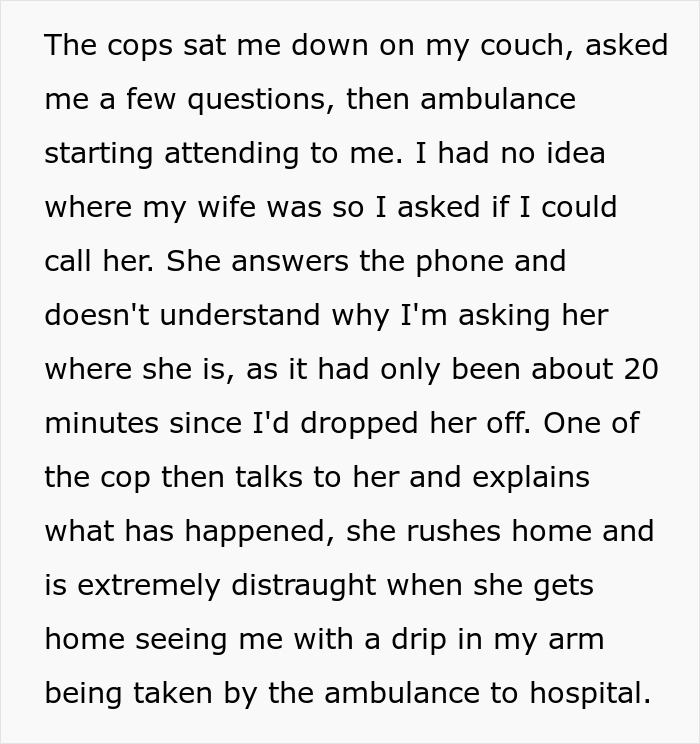 The cops sat me down on my couch, asked me a few questions, then ambulance starting attending to me. I had no idea where my wife was so I asked if I could call her. She answers the phone and doesn't understand why I'm asking her where she is, as it had only been about 20 minutes since I'd dropped her off. One of the cop then talks to her and explains what has happened, she rushes home and is extremely distraught when she gets home seeing me with a drip in my arm being taken by the ambulance to hospital.